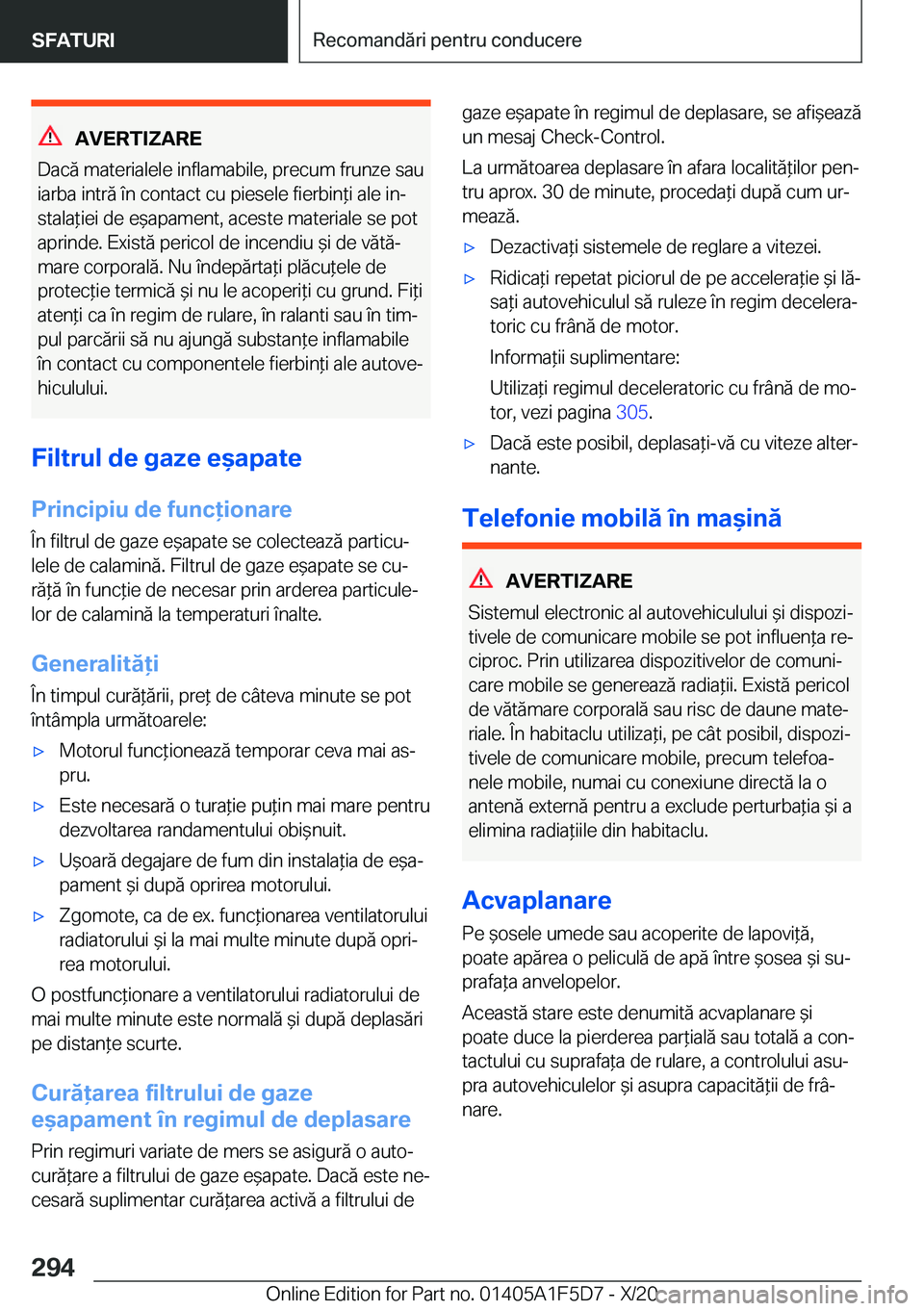 SFATURI

Recomandări pentru conducere

AVERTIZARE

Dacă materialele inflamabile, precum frunze sau iarba intră în contact cu piesele fierbinți ale instalației de eșapament, aceste materiale se pot aprinde. Există pericol de incendiu și de vătămare corporală. Nu îndepărtați plăcuțele de protecție termică și nu le acoperiți cu grund. Fiți atenți ca în regim de rulare, în ralanti sau în timpul parcării să nu ajungă substanțe inflamabile în contact cu componentele fierbinți ale autovehiculului.

Filtrul de gaze eșapate

Principiu de funcționare

În filtrul de gaze eșapate se colectează particulele de calamină. Filtrul de gaze eșapate se curăță în funcție de necesar prin arderea particulelor de calamină la temperaturi înalte.

Generalități

În timpul curățării, preț de câteva minute se pot întâmpla următoarele:

▷ Motorul funcționează temporar ceva mai aspru.

▷ Este necesară o turație puțin mai mare pentru dezvoltarea randamentului obișnuit.

▷ Ușoară degajare de fum din instalația de eșapament și după oprirea motorului.

▷ Zgomote, ca de ex. funcționarea ventilatorului radiatorului și la mai multe minute după oprirea motorului.

O postfuncționare a ventilatorului radiatorului de mai multe minute este normală și după deplasări pe distanțe scurte.

Curățarea filtrului de gaze eșapament în regimul de deplasare

Prin regimuri variate de mers se asigură o autocurățare a filtrului de gaze eșapate. Dacă este necesară suplimentar curățarea activă a filtrului de gaze eșapate în regimul de deplasare, se afișează un mesaj Check-Control.

La următoarea deplasare în afara localităților pentru aprox. 30 de minute, procedați după cum urmează.

▷ Dezactivați sistemele de reglare a vitezei.

▷ Ridicați repetat piciorul de pe accelerație și lăsați autovehiculul să ruleze în regim deceleratoric cu frână de motor.

Informații suplimentare:

Utilizați regimul deceleratoric cu frână de motor, vezi pagina 305.

▷ Dacă este posibil, deplasați-vă cu viteze alternante.

Telefonie mobilă în mașină

AVERTIZARE

Sistemul electronic al autovehiculului și dispozitivele de comunicare mobile se pot influența reciproc. Prin utilizarea dispozitivelor de comunicare mobile se generează radiații. Există pericol de vătămare corporală sau risc de daune materiale. În habitaclu utilizați, pe cât posibil, dispozitivele de comunicare mobile, precum telefoanele mobile, numai cu conexiune directă la o antenă externă pentru a exclude perturbația și a elimina radiațiile din habitaclu.

Acvaplanare

Pe șosele umede sau acoperite de lapoviță, poate apărea o peliculă de apă între șosea și suprafața anvelopelor.

Această stare este denumită acvaplanare și poate duce la pierderea parțială sau totală a contactului cu suprafața de rulare, a controlului asupra autovehiculelor și asupra capacității de frânare.

294

Online Edition for Part no. 01405A1F5D7 - X/20

carmanualsonline.info